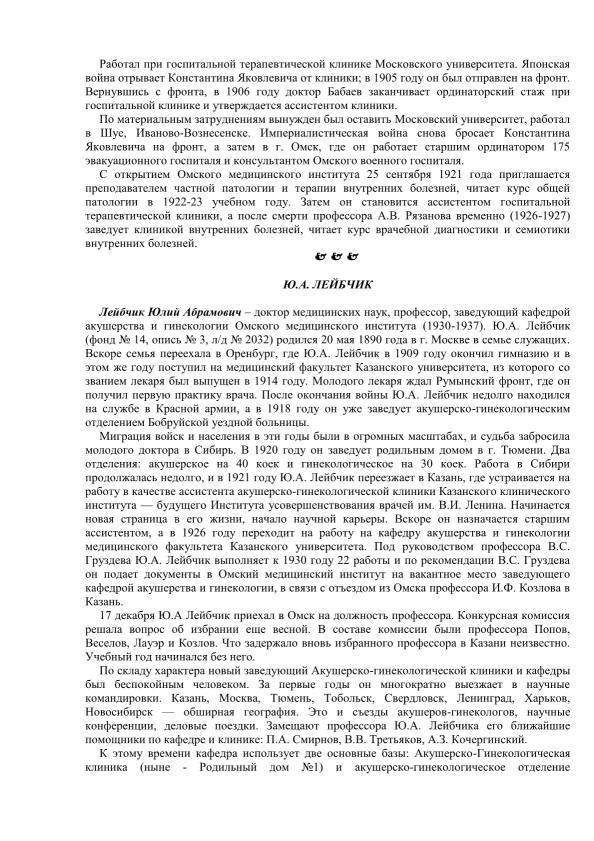 Работал при госпитальной терапевтической клинике Московского университета. Японская война отрывает Константина Яковлевича от клиники; в 1905 году он был отправлен на фронт. Вернувшись с фронта, в 1906 году доктор Бабаев заканчивает ординаторский стаж при госпитальной клинике и утверждается ассистентом клиники.

По материальным затруднениям вынужден был оставить Московский университет, работал в Шуе, Иваново-Вознесенске. Империалистическая война снова бросает Константина Яковлевича на фронт, а затем в г. Омск, где он работает старшим ординатором 175 эвакуационного госпиталя и консультантом Омского военного госпиталя.

С открытием Омского медицинского института 25 сентября 1921 года приглашается преподавателем частной патологии и терапии внутренних болезней, читает курс общей патологии в 1922-23 учебном году. Затем он становится ассистентом госпитальной терапевтической клиники, а после смерти профессора А.В. Рязанова временно (1926-1927) заведует клиникой внутренних болезней, читает курс врачебной диагностики и семиотики внутренних болезней.

Ю.А. ЛЕЙБЧИК

Лейбчик Юлий Абрамович – доктор медицинских наук, профессор, заведующий кафедрой акушерства и гинекологии Омского медицинского института (1930-1937). Ю.А. Лейбчик (фонд № 14, опись № 3, л/д № 2032) родился 20 мая 1890 года в г. Москве в семье служащих. Вскоре семья переехала в Оренбург, где Ю.А. Лейбчик в 1909 году окончил гимназию и в этом же году поступил на медицинский факультет Казанского университета, из которого со званием лекаря был выпущен в 1914 году. Молодого лекаря ждал Румынский фронт, где он получил первую практику врача. После окончания войны Ю.А. Лейбчик недолго находился на службе в Красной армии, а в 1918 году он уже заведует акушерско-гинекологическим отделением Бобруйской уездной больницы.

Миграция войск и населения в эти годы были в огромных масштабах, и судьба забросила молодого доктора в Сибирь. В 1920 году он заведует родильным домом в г. Тюмени. Два отделения: акушерское на 40 коек и гинекологическое на 30 коек. Работа в Сибири продолжалась недолго, и в 1921 году Ю.А. Лейбчик переезжает в Казань, где устраивается на работу в качестве ассистента акушерско-гинекологической клиники Казанского клинического института — будущего Института усовершенствования врачей им. В.И. Ленина. Начинается новая страница в его жизни, начало научной карьеры. Вскоре он назначается старшим ассистентом, а в 1926 году переходит на работу на кафедру акушерства и гинекологии медицинского факультета Казанского университета. Под руководством профессора В.С. Груздева Ю.А. Лейбчик выполняет к 1930 году 22 работы и по рекомендации В.С. Груздева он подает документы в Омский медицинский институт на вакантное место заведующего кафедрой акушерства и гинекологии, в связи с отъездом из Омска профессора И.Ф. Козлова в Казань.

17 декабря Ю.А Лейбчик приехал в Омск на должность профессора. Конкурсная комиссия решала вопрос об избрании еще весной. В составе комиссии были профессора Попов, Веселов, Лауэр и Козлов. Что задержало вновь избранного профессора в Казани неизвестно. Учебный год начинался без него.

По складу характера новый заведующий Акушерско-гинекологической клиники и кафедры был беспокойным человеком. За первые годы он многократно выезжает в научные командировки. Казань, Москва, Тюмень, Тобольск, Свердловск, Ленинград, Харьков, Новосибирск — обширная география. Это и съезды акушеров-гинекологов, научные конференции, деловые поездки. Замещают профессора Ю.А. Лейбчика его ближайшие помощники по кафедре и клинике: П.А. Смирнов, В.В. Третьяков, А.З. Кочергинский.

К этому времени кафедра использует две основные базы: Акушерско-Гинекологическая клиника (ныне - Родильный дом №1) и акушерско-гинекологическое отделение